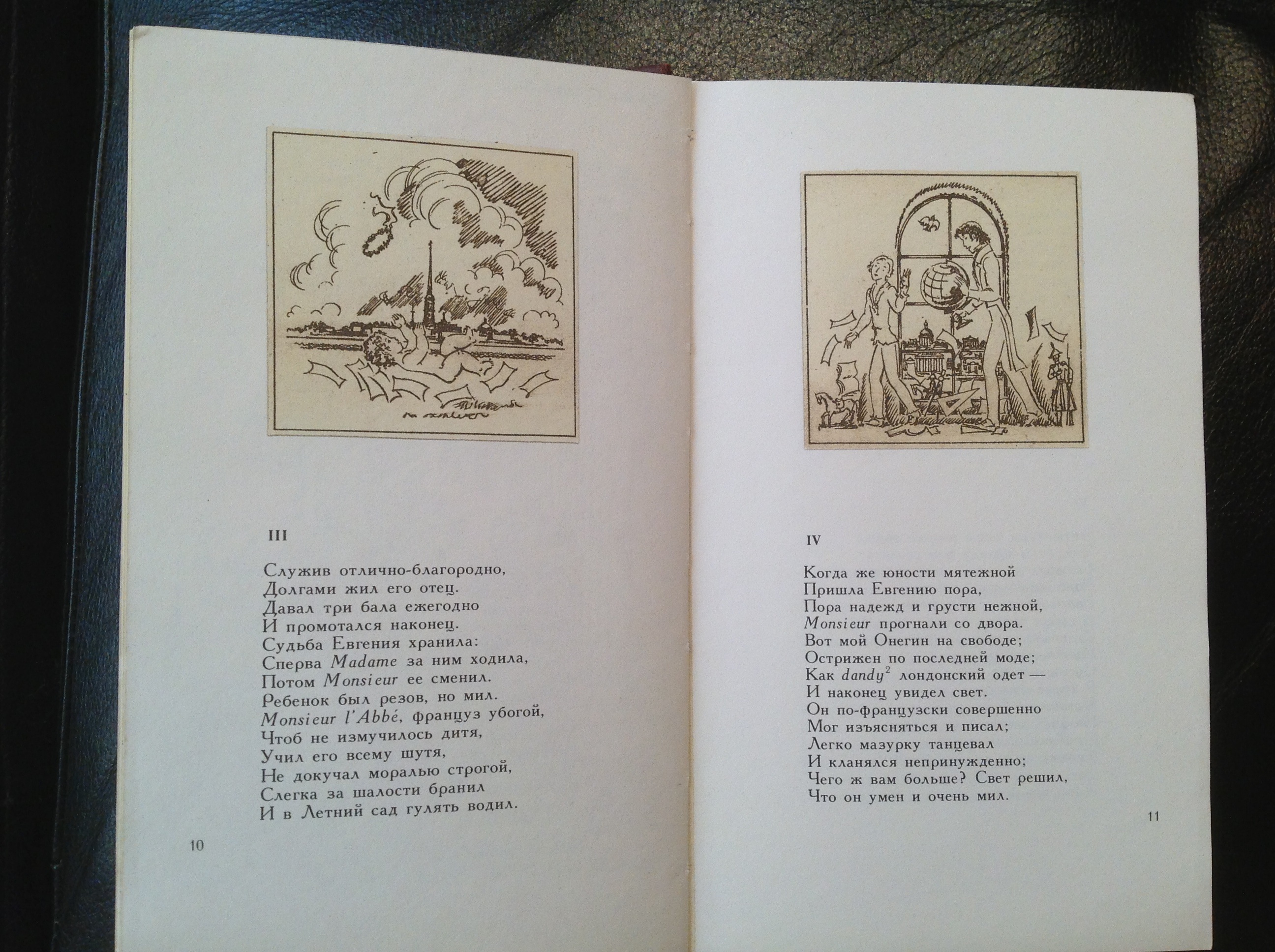 III

Служив отлично-благородно,
Долгами жил его отец.
Давал три бала ежегодно
И промотался наконец.
Судьба Евгения хранила:
Сперва Madame за ним ходила,
Потом Monsieur ее сменил.
Ребенок был резов, но мил.
Monsieur l'Abbé, француз убогой,
Чтоб не измучилось дитя,
Учил его всему шутя,
Не докучал моралью строгой,
Слегка за шалости бранил
И в Летний сад гулять водил.

10

IV

Когда же юности мятежной
Пришла Евгению пора,
Пора надежд и грусти нежной,
Monsieur прогнали со двора.
Вот мой Онегин на свободе;
Острижен по последней моде;
Как dandy$^{2}$ лондонский одет —
И наконец увидел свет.
Он по-французски совершенно
Мог изъясняться и писал;
Легко мазурку танцевал
И кланялся непринужденно;
Чего ж вам больше? Свет решил,
Что он умен и очень мил.

11